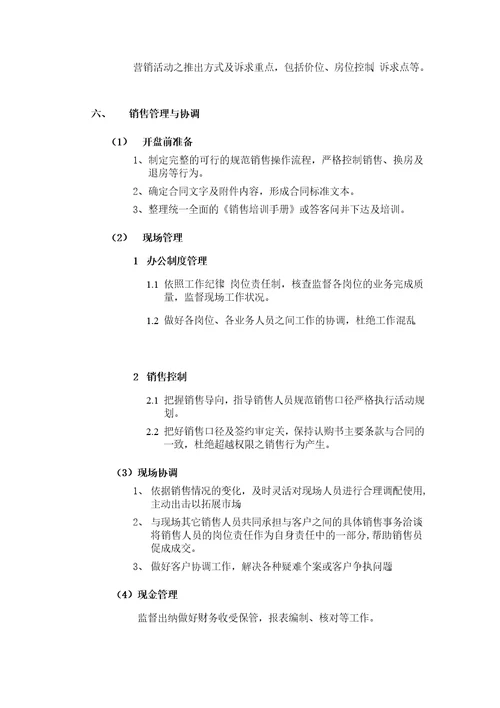 营销活动之推出方式及诉求重点，包括价位、房位控制 诉求点等。

六、　销售管理与协调

（1）　开盘前准备

1、制定完整的可行的规范销售操作流程，严格控制销售、换房及退房等行为。

2、确定合同文字及附件内容，形成合同标准文本。

3、整理统一全面的《销售培训手册》或答客问并下达及培训。

（2）　现场管理

1　办公制度管理

1.1 依照工作纪律 岗位责任制，核查监督各岗位的业务完成质量，监督现场工作状况。

1.2 做好各岗位、各业务人员之间工作的协调，杜绝工作混乱

2　销售控制

2.1 把握销售导向，指导销售人员规范销售口径严格执行活动规划。

2.2 把好销售口径及签约审定关，保持认购书主要条款与合同的一致，杜绝超越权限之销售行为产生。

（3）现场协调

1、　依据销售情况的变化，及时灵活对现场人员进行合理调配使用，主动出击以拓展市场

2、　与现场其它销售人员共同承担与客户之间的具体销售事务洽谈将销售人员的岗位责任作为自身责任中的一部分，帮助销售员促成成交。

3、　做好客户协调工作，解决各种疑难个案或客户争执问题

（4）现金管理

监督出纳做好财务收受保管，报表编制、核对等工作。